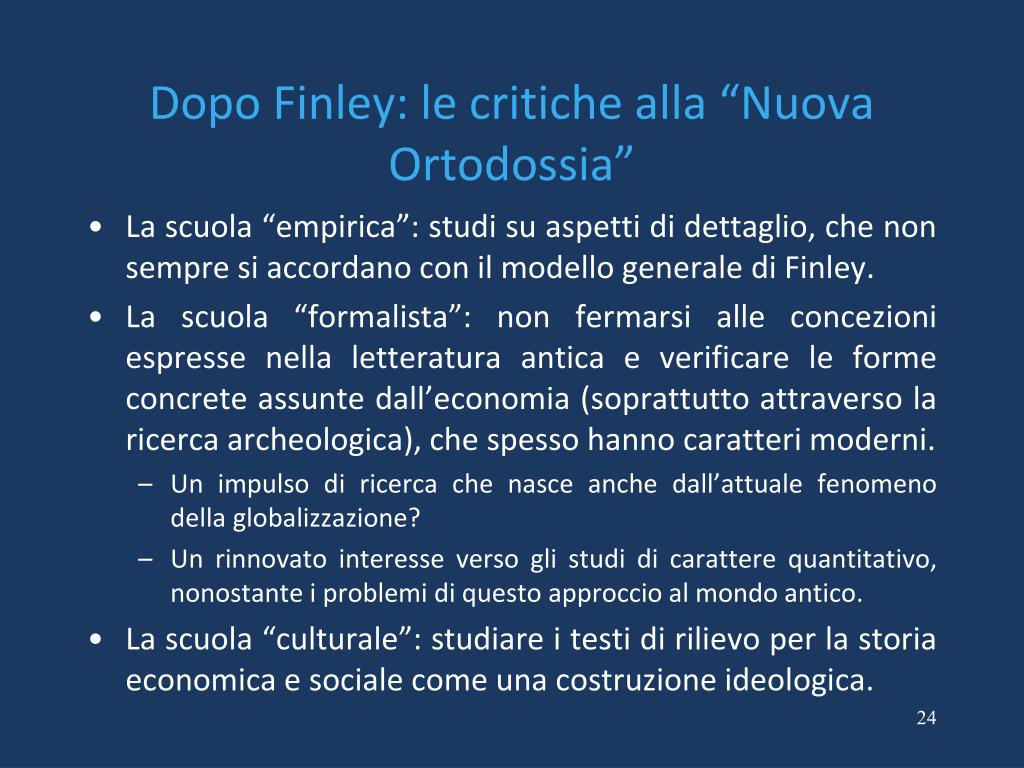 Dopo Finley: le critiche alla “Nuova Ortodossia”

• La scuola “empirica”: studi su aspetti di dettaglio, che non sempre si accordano con il modello generale di Finley.
• La scuola “formalista”: non fermarsi alle concezioni espresse nella letteratura antica e verificare le forme concrete assunte dall’economia (soprattutto attraverso la ricerca archeologica), che spesso hanno caratteri moderni.
– Un impulso di ricerca che nasce anche dall’attuale fenomeno della globalizzazione?
– Un rinnovato interesse verso gli studi di carattere quantitativo, nonostante i problemi di questo approccio al mondo antico.
• La scuola “culturale”: studiare i testi di rilievo per la storia economica e sociale come una costruzione ideologica.

24